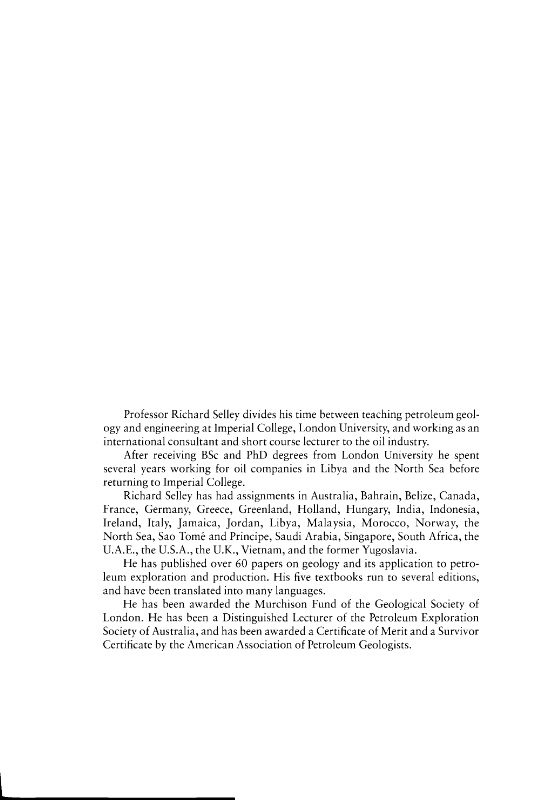 Professor Richard Selley divides his time between teaching petroleum geology and engineering at Imperial College, London University, and working as an international consultant and short course lecturer to the oil industry.

After receiving BSc and PhD degrees from London University he spent several years working for oil companies in Libya and the North Sea before returning to Imperial College.

Richard Selley has had assignments in Australia, Bahrain, Belize, Canada, France, Germany, Greece, Greenland, Holland, Hungary, India, Indonesia, Ireland, Italy, Jamaica, Jordan, Libya, Malaysia, Morocco, Norway, the North Sea, Sao Tomé and Principe, Saudi Arabia, Singapore, South Africa, the U.A.E., the U.S.A., the U.K., Vietnam, and the former Yugoslavia.

He has published over 60 papers on geology and its application to petroleum exploration and production. His five textbooks run to several editions, and have been translated into many languages.

He has been awarded the Murchison Fund of the Geological Society of London. He has been a Distinguished Lecturer of the Petroleum Exploration Society of Australia, and has been awarded a Certificate of Merit and a Survivor Certificate by the American Association of Petroleum Geologists.